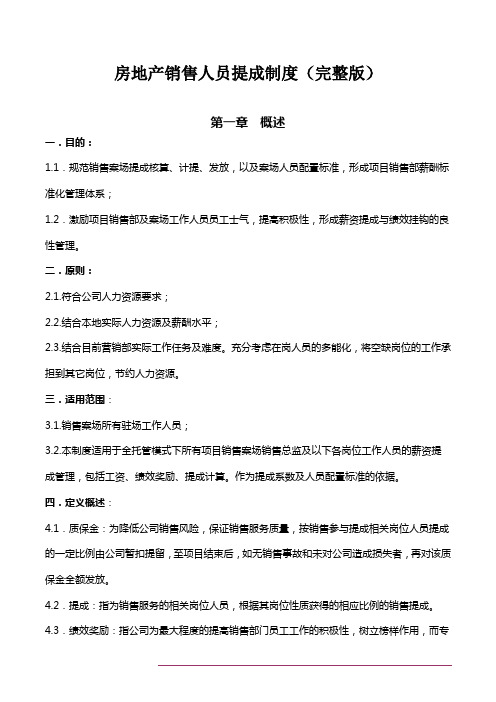 房地产销售人员提成制度（完整版）

第一章　概述

一．目的：

1.1．规范销售案场提成核算、计提、发放，以及案场人员配置标准，形成项目销售部薪酬标准化管理体系；

1.2．激励项目销售部及案场工作人员员工士气，提高积极性，形成薪资提成与绩效挂钩的良性管理。

二．原则：

2.1.符合公司人力资源要求；

2.2.结合本地实际人力资源及薪酬水平；

2.3.结合目前营销部实际工作任务及难度。充分考虑在岗人员的多能化，将空缺岗位的工作承担到其它岗位，节约人力资源。

三．适用范围：

3.1.销售案场所有驻场工作人员；

3.2.本制度适用于全托管模式下所有项目销售案场销售总监及以下各岗位工作人员的薪资提成管理，包括工资、绩效奖励、提成计算。作为提成系数及人员配置标准的依据。

四．定义概述：

4.1．质保金：为降低公司销售风险，保证销售服务质量，按销售参与提成相关岗位人员提成的一定比例由公司暂扣提留，至项目结束后，如无销售事故和未对公司造成损失者，再对该质保金全额发放。

4.2．提成：指为销售服务的相关岗位人员，根据其岗位性质获得的相应比例的销售提成。

4.3．绩效奖励：指公司为最大程度的提高销售部门员工工作的积极性，树立榜样作用，而专